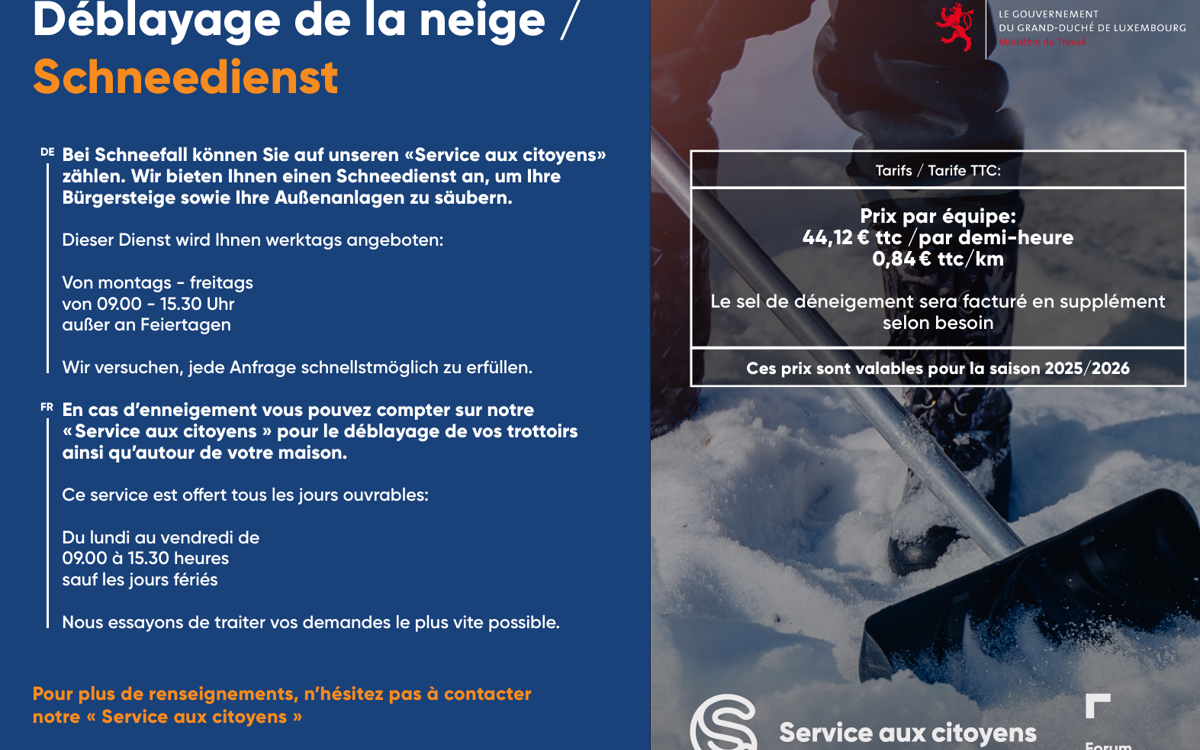 Déblayage de la neige /
Schneedienst

DE
Bei Schneefall können Sie auf unseren «Service aux citoyens» zählen. Wir bieten Ihnen einen Schneedienst an, um Ihre Bürgersteige sowie Ihre Außenanlagen zu säubern.

Dieser Dienst wird Ihnen werktags angeboten:

Von montags - freitags
von 09.00 - 15.30 Uhr
außer an Feiertagen

Wir versuchen, jede Anfrage schnellstmöglich zu erfüllen.

FR
En cas d'enneigement vous pouvez compter sur notre «Service aux citoyens » pour le déblayage de vos trottoirs ainsi qu'autour de votre maison.

Ce service est offert tous les jours ouvrables:

Du lundi au vendredi de
09.00 à 15.30 heures
sauf les jours fériés

Nous essayons de traiter vos demandes le plus vite possible.

Pour plus de renseignements, n'hésitez pas à contacter notre « Service aux citoyens »

LE GOUVERNEMENT
DU GRAND-DUCHÉ DE LUXEMBOURG
Ministère du Travail

Tarifs / Tarife TTC:

Prix par équipe:
44,12 € ttc /par demi-heure
0,84 € ttc/km

Le sel de déneigement sera facturé en supplément selon besoin

Ces prix sont valables pour la saison 2025/2026

Service aux citoyens

Forum